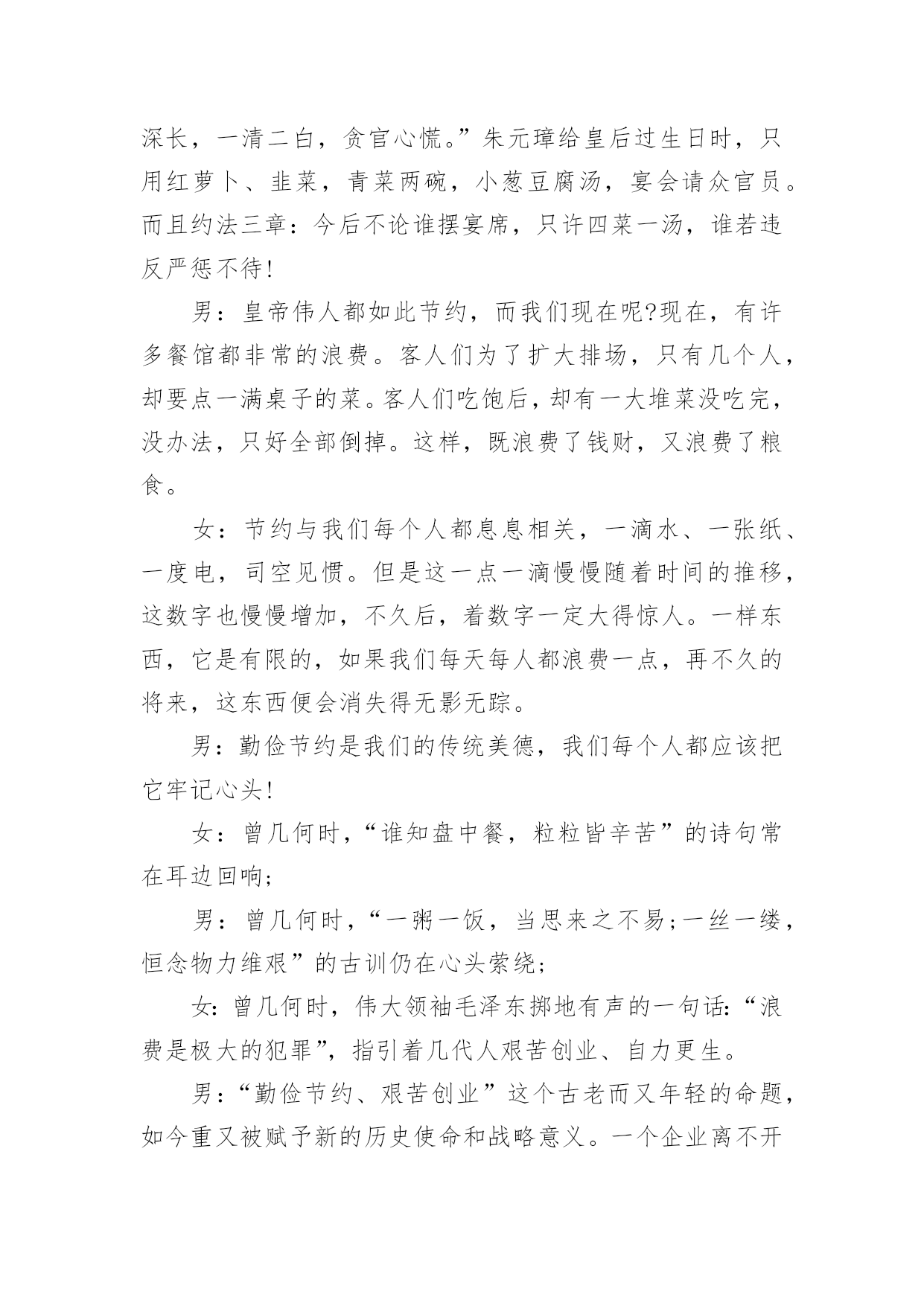 深长，一清二白，贪官心慌。”朱元璋给皇后过生日时，只用红萝卜、韭菜，青菜两碗，小葱豆腐汤，宴会请众官员。而且约法三章：今后不论谁摆宴席，只许四菜一汤，谁若违反严惩不待!

男：皇帝伟人都如此节约，而我们现在呢?现在，有许多餐馆都非常的浪费。客人们为了扩大排场，只有几个人，却要点一满桌子的菜。客人们吃饱后，却有一大堆菜没吃完，没办法，只好全部倒掉。这样，既浪费了钱财，又浪费了粮食。

女：节约与我们每个人都息息相关，一滴水、一张纸、一度电，司空见惯。但是这一点一滴慢慢随着时间的推移，这数字也慢慢增加，不久后，着数字一定大得惊人。一样东西，它是有限的，如果我们每天每人都浪费一点，再不久的将来，这东西便会消失得无影无踪。

男：勤俭节约是我们的传统美德，我们每个人都应该把它牢记心头!

女：曾几何时，“谁知盘中餐，粒粒皆辛苦”的诗句常在耳边回响;

男：曾几何时，“一粥一饭，当思来之不易;一丝一缕，恒念物力维艰”的古训仍在心头萦绕;

女：曾几何时，伟大领袖毛泽东掷地有声的一句话：“浪费是极大的犯罪”，指引着几代人艰苦创业、自力更生。

男：“勤俭节约、艰苦创业”这个古老而又年轻的命题，如今重又被赋予新的历史使命和战略意义。一个企业离不开